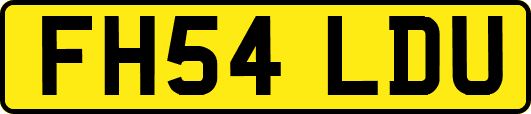 FH54 LDU